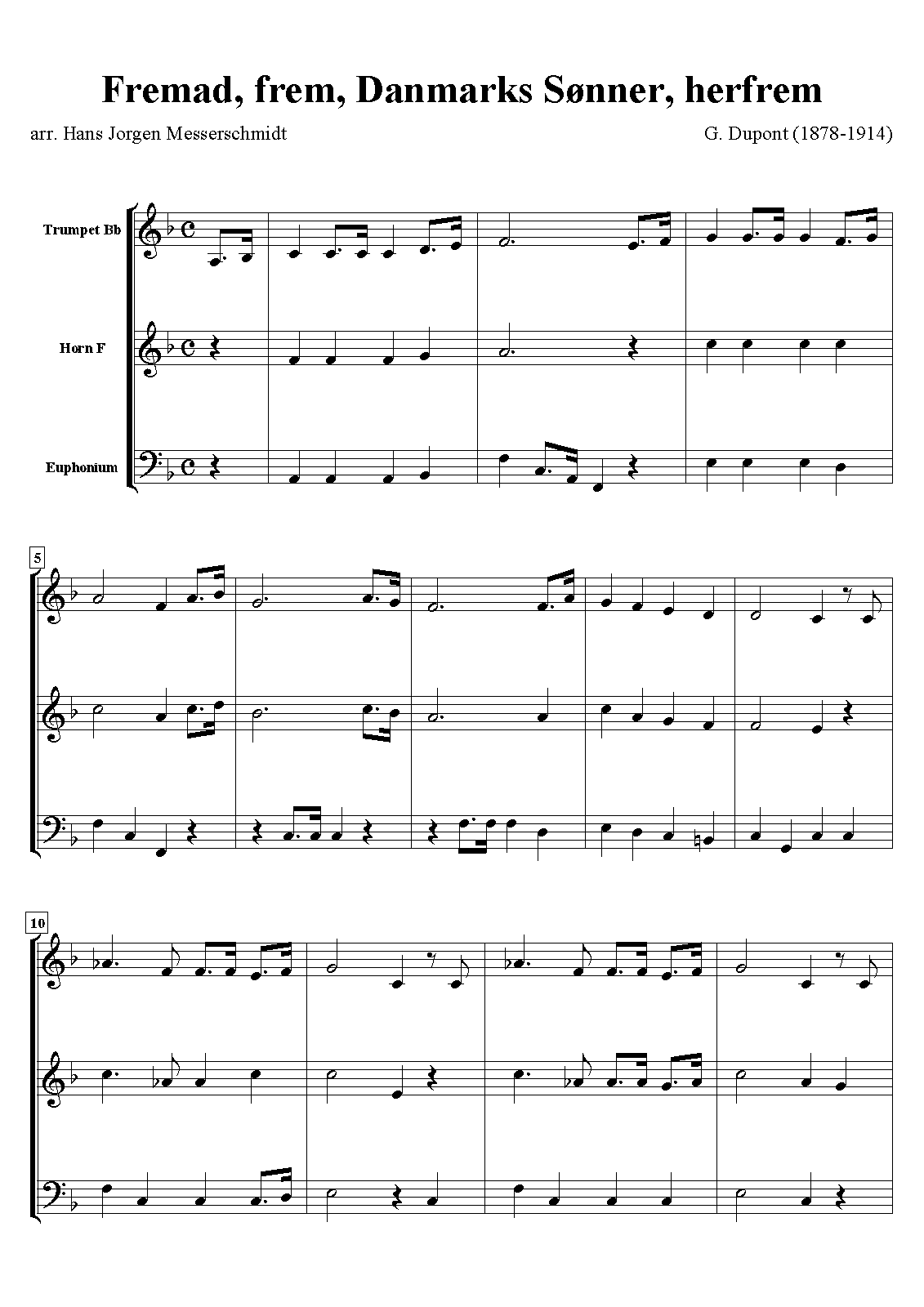 Fremad, frem, Danmarks Sønner, herfrem

arr. Hans Jorgen Messerschmidt

G. Dupont (1878-1914)

Trumpet Bb

Horn F

Euphonium

5

10